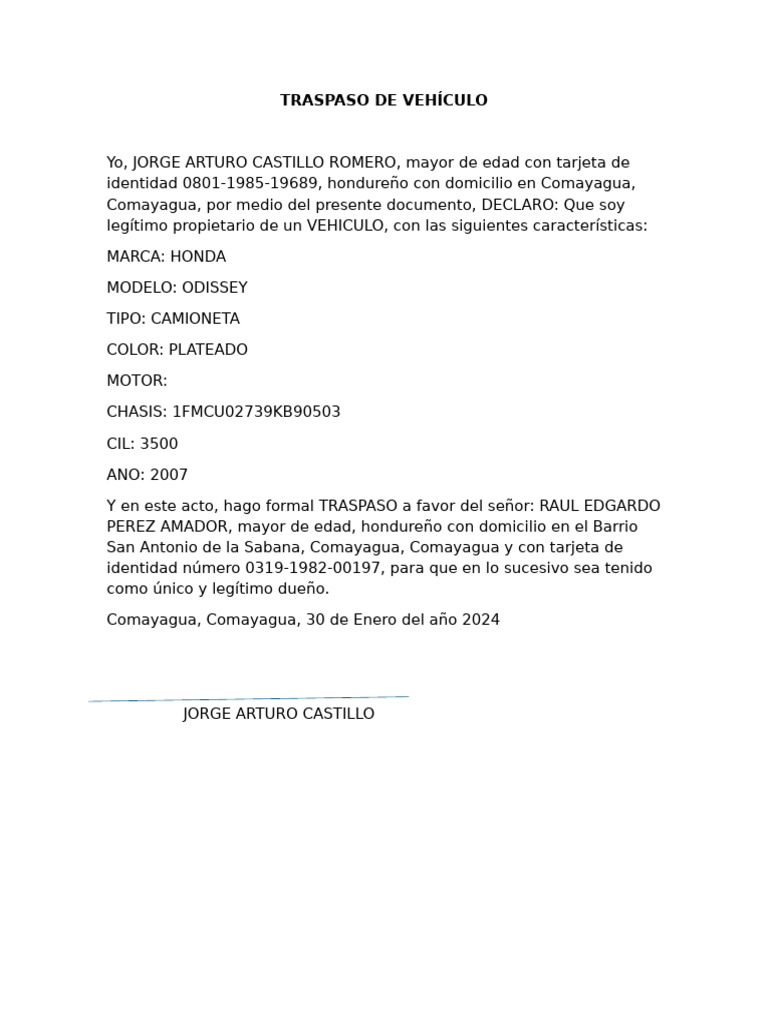 TRASPASO DE VEHÍCULO

Yo, JORGE ARTURO CASTILLO ROMERO, mayor de edad con tarjeta de identidad 0801-1985-19689, hondureño con domicilio en Comayagua, Comayagua, por medio del presente documento, DECLARO: Que soy legítimo propietario de un VEHICULO, con las siguientes características:

MARCA: HONDA

MODELO: ODISSEY

TIPO: CAMIONETA

COLOR: PLATEADO

MOTOR:

CHASIS: 1FMCU02739KB90503

CIL: 3500

ANO: 2007

Y en este acto, hago formal TRASPASO a favor del señor: RAUL EDGARDO PEREZ AMADOR, mayor de edad, hondureño con domicilio en el Barrio San Antonio de la Sabana, Comayagua, Comayagua y con tarjeta de identidad número 0319-1982-00197, para que en lo sucesivo sea tenido como único y legítimo dueño.

Comayagua, Comayagua, 30 de Enero del año 2024

JORGE ARTURO CASTILLO